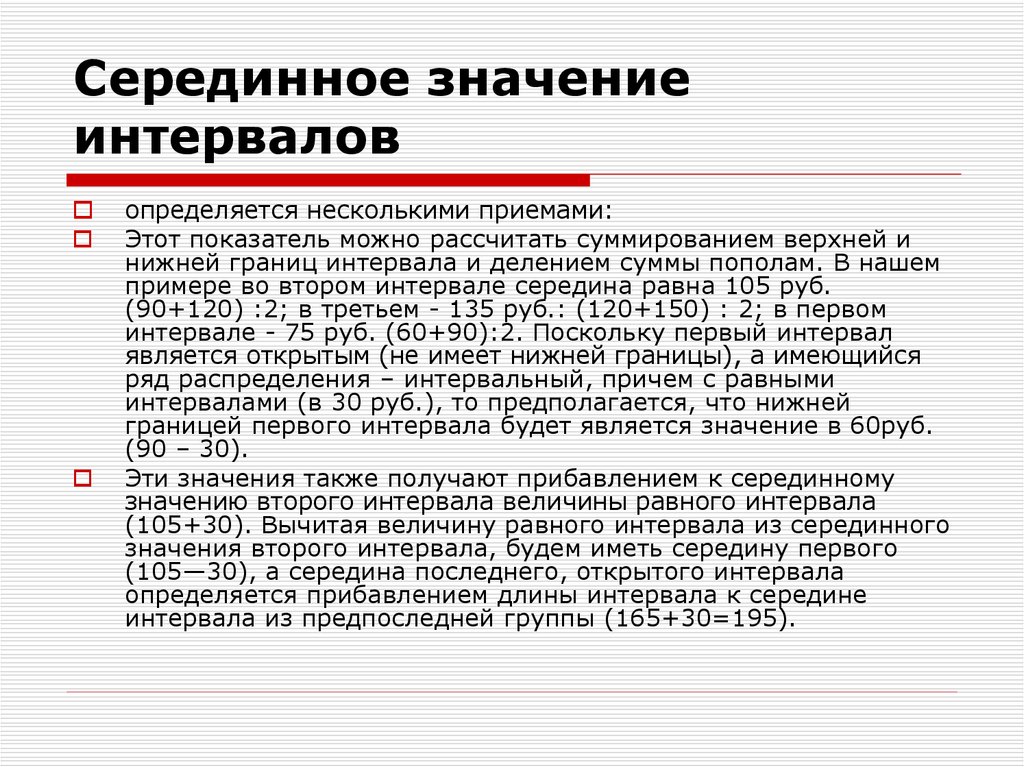 Серединное значение интервалов

определяется несколькими приемами:

Этот показатель можно рассчитать суммированием верхней и нижней границ интервала и делением суммы пополам. В нашем примере во втором интервале середина равна 105 руб. (90+120) :2; в третьем - 135 руб.: (120+150) : 2; в первом интервале - 75 руб. (60+90):2. Поскольку первый интервал является открытым (не имеет нижней границы), а имеющийся ряд распределения – интервальный, причем с равными интервалами (в 30 руб.), то предполагается, что нижней границей первого интервала будет является значение в 60руб. (90 – 30).

Эти значения также получают прибавлением к серединному значению второго интервала величины равного интервала (105+30). Вычитая величину равного интервала из серединного значения второго интервала, будем иметь середину первого (105—30), а середина последнего, открытого интервала определяется прибавлением длины интервала к середине интервала из предпоследней группы (165+30=195).